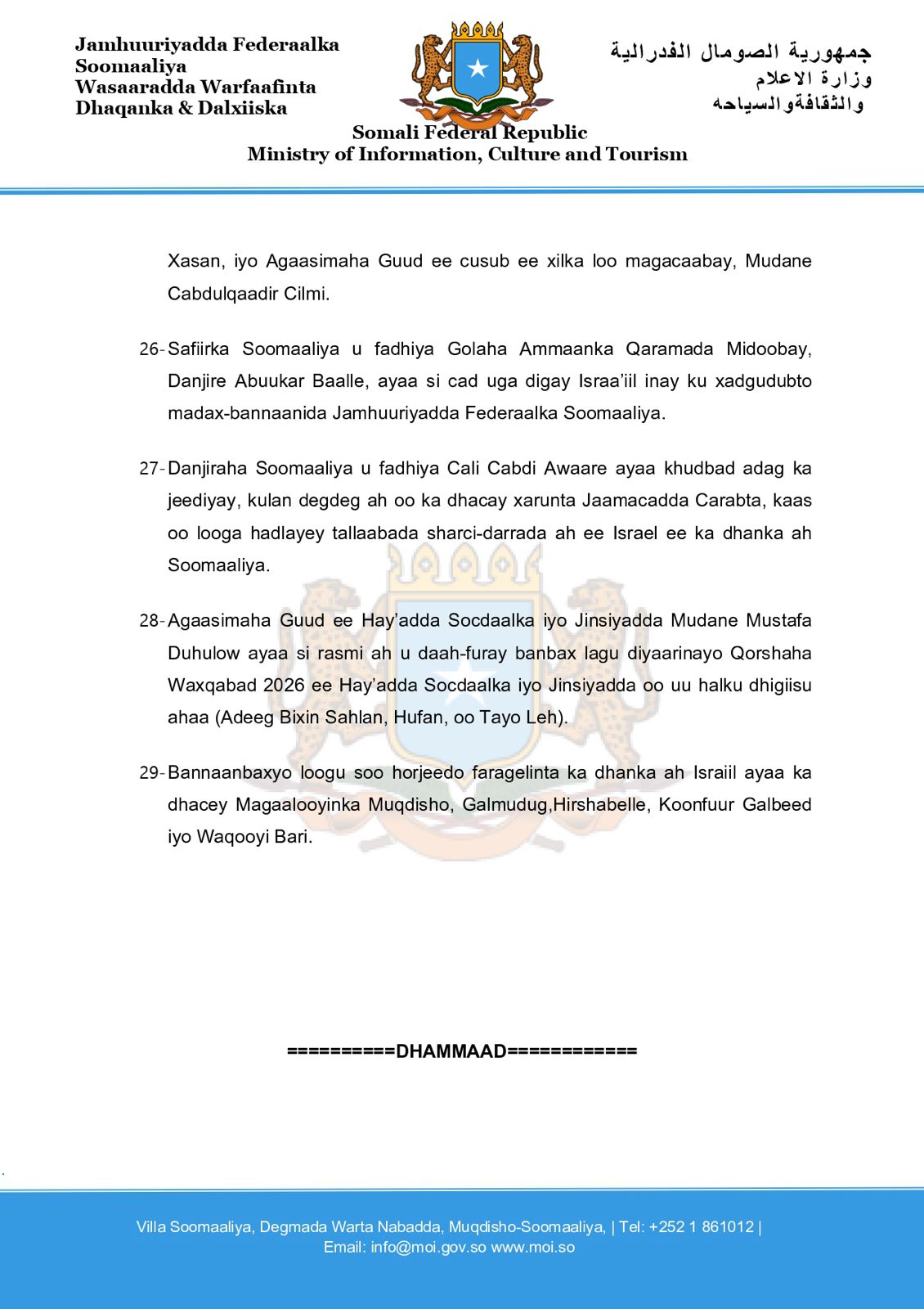 Jamhuuriyadda Federaalka Soomaaliya
Wasaaradda Warfaafinta Dhaqanka & Dalxiiska

جمهورية الصومال الفدرالية
وزارة الاعلام
والثقافةوالسياحه

Somali Federal Republic
Ministry of Information, Culture and Tourism

Xasan, iyo Agaasimaha Guud ee cusub ee xilka loo magacaabay, Mudane Cabdulqaadir Cilmi.

26- Safiirka Soomaaliya u fadhiya Golaha Ammaanka Qaramada Midoobay, Danjire Abuukar Baalle, ayaa si cad uga digay Israa'iil inay ku xadgudubto madax-bannaanida Jamhuuriyadda Federaalka Soomaaliya.

27- Danjiraha Soomaaliya u fadhiya Cali Cabdi Awaare ayaa khudbad adag ka jeediyay, kulan degdeg ah oo ka dhacay xarunta Jaamacadda Carabta, kaas oo looga hadlayey tallaabada sharci-darrada ah ee Israel ee ka dhanka ah Soomaaliya.

28- Agaasimaha Guud ee Hay'adda Socdaalka iyo Jinsiyadda Mudane Mustafa Duhulow ayaa si rasmi ah u daah-furay banbax lagu diyaarinayo Qorshaha Waxqabad 2026 ee Hay'adda Socdaalka iyo Jinsiyadda oo uu halku dhigiisu ahaa (Adeeg Bixin Sahlan, Hufan, oo Tayo Leh).

29- Bannaanbaxyo loogu soo horjeedo faragelinta ka dhanka ah Israiil ayaa ka dhacey Magaalooyinka Muqdisho, Galmudug,Hirshabelle, Koonfuur Galbeed iyo Waqooyi Bari.

==========DHAMMAAD============

Villa Soomaaliya, Degmada Warta Nabadda, Muqdisho-Soomaaliya, | Tel: +252 1 861012 |
Email: info@moi.gov.so www.moi.so